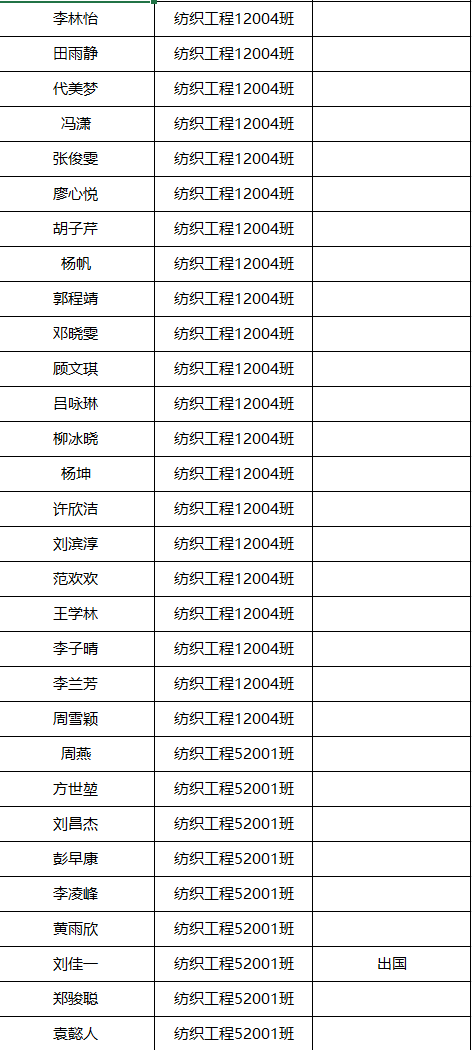 | 李林怡 | 纺织工程12004班 | |
|---|---|---|
| 田雨静 | 纺织工程12004班 | |
| 代美梦 | 纺织工程12004班 | |
| 冯潇 | 纺织工程12004班 | |
| 张俊雯 | 纺织工程12004班 | |
| 廖心悦 | 纺织工程12004班 | |
| 胡子芹 | 纺织工程12004班 | |
| 杨帆 | 纺织工程12004班 | |
| 郭程靖 | 纺织工程12004班 | |
| 邓晓雯 | 纺织工程12004班 | |
| 顾文琪 | 纺织工程12004班 | |
| 吕咏琳 | 纺织工程12004班 | |
| 柳冰晓 | 纺织工程12004班 | |
| 杨坤 | 纺织工程12004班 | |
| 许欣洁 | 纺织工程12004班 | |
| 刘滨淳 | 纺织工程12004班 | |
| 范欢欢 | 纺织工程12004班 | |
| 王学林 | 纺织工程12004班 | |
| 李子晴 | 纺织工程12004班 | |
| 李兰芳 | 纺织工程12004班 | |
| 周雪颖 | 纺织工程12004班 | |
| 周燕 | 纺织工程52001班 | |
| 方世堃 | 纺织工程52001班 | |
| 刘昌杰 | 纺织工程52001班 | |
| 彭早康 | 纺织工程52001班 | |
| 李凌峰 | 纺织工程52001班 | |
| 黄雨欣 | 纺织工程52001班 | |
| 刘佳一 | 纺织工程52001班 | 出国 |
| 郑骏聪 | 纺织工程52001班 | |
| 袁懿人 | 纺织工程52001班 | |